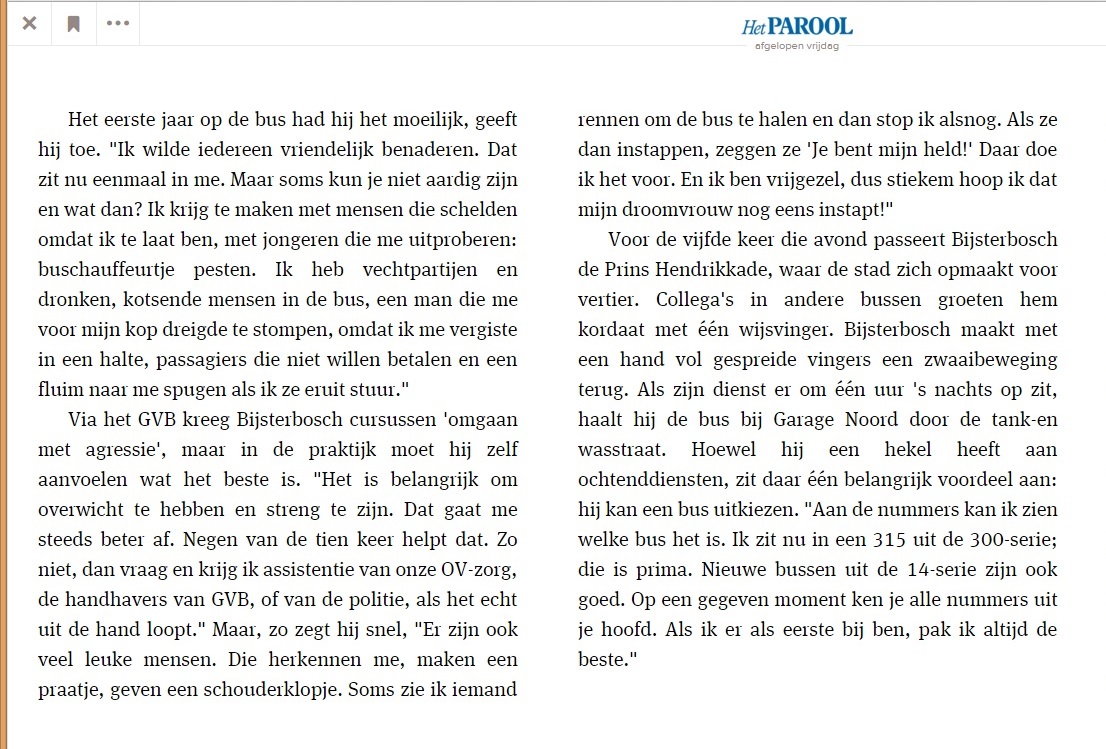 Het PAROOL
afgelopen vrijdag

Het eerste jaar op de bus had hij het moeilijk, geeft hij toe. "Ik wilde iedereen vriendelijk benaderen. Dat zit nu eenmaal in me. Maar soms kun je niet aardig zijn en wat dan? Ik krijg te maken met mensen die schelden omdat ik te laat ben, met jongeren die me uitproberen: buschauffeurtje pesten. Ik heb vechtpartijen en dronken, kotsende mensen in de bus, een man die me voor mijn kop dreigde te stompen, omdat ik me vergiste in een halte, passagiers die niet willen betalen en een fluim naar me spugen als ik ze eruit stuur."

Via het GVB kreeg Bijsterbosch cursussen 'omgaan met agressie', maar in de praktijk moet hij zelf aanvoelen wat het beste is. "Het is belangrijk om overwicht te hebben en streng te zijn. Dat gaat me steeds beter af. Negen van de tien keer helpt dat. Zo niet, dan vraag en krijg ik assistentie van onze OV-zorg, de handhavers van GVB, of van de politie, als het echt uit de hand loopt." Maar, zo zegt hij snel, "Er zijn ook veel leuke mensen. Die herkennen me, maken een praatje, geven een schouderklopje. Soms zie ik iemand rennen om de bus te halen en dan stop ik alsnog. Als ze dan instappen, zeggen ze 'Je bent mijn held!' Daar doe ik het voor. En ik ben vrijgezel, dus stiekem hoop ik dat mijn droomvrouw nog eens instapt!"

Voor de vijfde keer die avond passeert Bijsterbosch de Prins Hendrikkade, waar de stad zich opmaakt voor vertier. Collega's in andere bussen groeten hem kordaat met één wijsvinger. Bijsterbosch maakt met een hand vol gespreide vingers een zwaaibeweging terug. Als zijn dienst er om één uur 's nachts op zit, haalt hij de bus bij Garage Noord door de tank-en wasstraat. Hoewel hij een hekel heeft aan ochtenddiensten, zit daar één belangrijk voordeel aan: hij kan een bus uitkiezen. "Aan de nummers kan ik zien welke bus het is. Ik zit nu in een 315 uit de 300-serie; die is prima. Nieuwe bussen uit de 14-serie zijn ook goed. Op een gegeven moment ken je alle nummers uit je hoofd. Als ik er als eerste bij ben, pak ik altijd de beste."